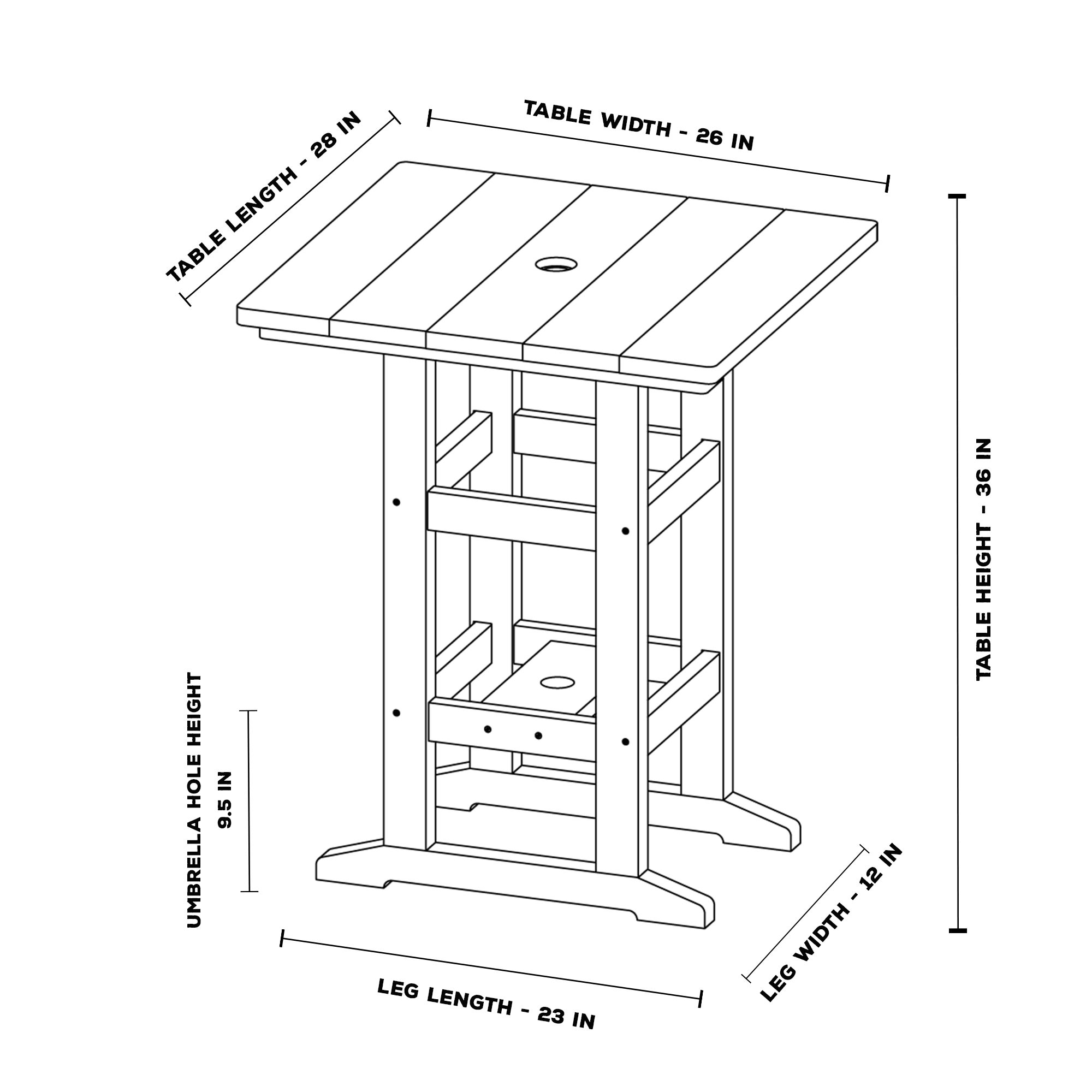 TABLE LENGTH - 28 IN

TABLE WIDTH - 26 IN

TABLE HEIGHT - 36 IN

UMBRELLA HOLE HEIGHT
9.5 IN

LEG LENGTH - 23 IN

LEG WIDTH - 12 IN